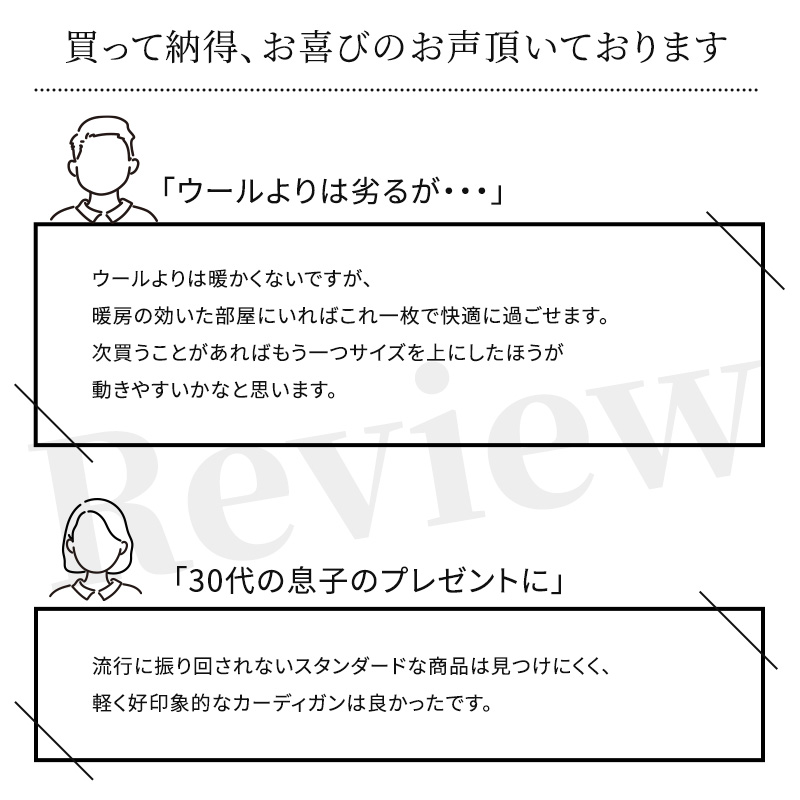 買って納得、お喜びのお声頂いております

「ウールよりは劣るが・・・」

ウールよりは暖かくないですが、
暖房の効いた部屋にいればこれ一枚で快適に過ごせます。
次買うことがあればもう一つサイズを上にしたほうが
動きやすいかなと思います。

Review

「30代の息子のプレゼントに」

流行に振り回されないスタンダードな商品は見つけにくく、
軽く好印象的なカーディガンは良かったです。